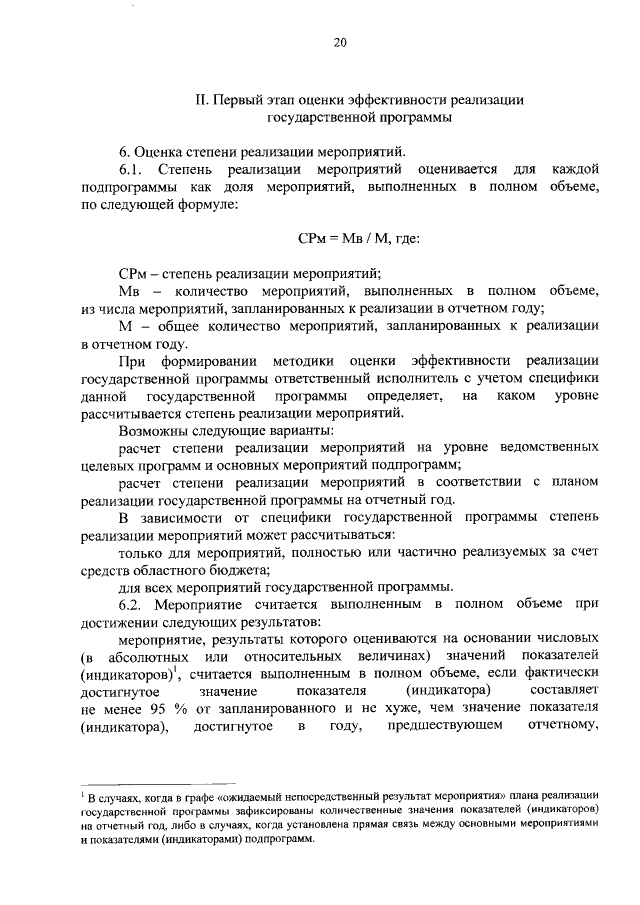 20

II. Первый этап оценки эффективности реализации государственной программы

6. Оценка степени реализации мероприятий.

6.1. Степень реализации мероприятий оценивается для каждой подпрограммы как доля мероприятий, выполненных в полном объеме, по следующей формуле:

СРм = Мв / М, где:

СРм – степень реализации мероприятий;

Мв – количество мероприятий, выполненных в полном объеме, из числа мероприятий, запланированных к реализации в отчетном году;

М – общее количество мероприятий, запланированных к реализации в отчетном году.

При формировании методики оценки эффективности реализации государственной программы ответственный исполнитель с учетом специфики данной государственной программы определяет, на каком уровне рассчитывается степень реализации мероприятий.

Возможны следующие варианты:

расчет степени реализации мероприятий на уровне ведомственных целевых программ и основных мероприятий подпрограмм;

расчет степени реализации мероприятий в соответствии с планом реализации государственной программы на отчетный год.

В зависимости от специфики государственной программы степень реализации мероприятий может рассчитываться:

только для мероприятий, полностью или частично реализуемых за счет средств областного бюджета;

для всех мероприятий государственной программы.

6.2. Мероприятие считается выполненным в полном объеме при достижении следующих результатов:

мероприятие, результаты которого оцениваются на основании числовых (в абсолютных или относительных величинах) значений показателей (индикаторов)$^1$, считается выполненным в полном объеме, если фактически достигнутое значение показателя (индикатора) составляет не менее 95 % от запланированного и не хуже, чем значение показателя (индикатора), достигнутое в году, предшествующем отчетному,

$^1$ В случаях, когда в графе «ожидаемый непосредственный результат мероприятия» плана реализации государственной программы зафиксированы количественные значения показателей (индикаторов) на отчетный год, либо в случаях, когда установлена прямая связь между основными мероприятиями и показателями (индикаторами) подпрограмм.